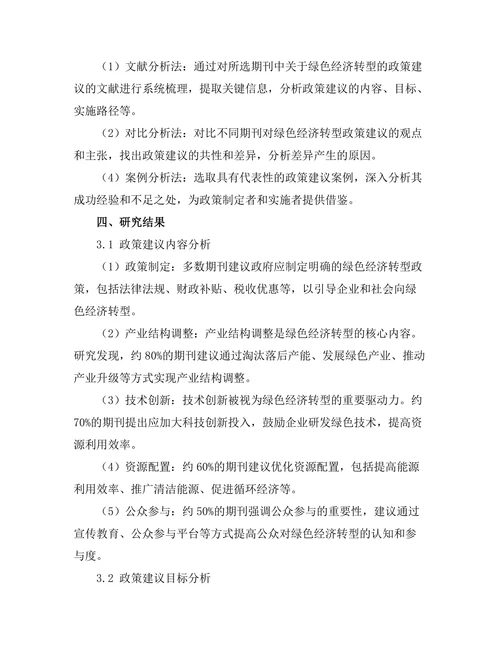 （1）文献分析法：通过对所选期刊中关于绿色经济转型的政策建议的文献进行系统梳理，提取关键信息，分析政策建议的内容、目标、实施路径等。

（2）对比分析法：对比不同期刊对绿色经济转型政策建议的观点和主张，找出政策建议的共性和差异，分析差异产生的原因。

（4）案例分析法：选取具有代表性的政策建议案例，深入分析其成功经验和不足之处，为政策制定者和实施者提供借鉴。

四、研究结果

3.1 政策建议内容分析

（1）政策制定：多数期刊建议政府应制定明确的绿色经济转型政策，包括法律法规、财政补贴、税收优惠等，以引导企业和社会向绿色经济转型。

（2）产业结构调整：产业结构调整是绿色经济转型的核心内容。研究发现，约 80%的期刊建议通过淘汰落后产能、发展绿色产业、推动产业升级等方式实现产业结构调整。

（3）技术创新：技术创新被视为绿色经济转型的重要驱动力。约 70%的期刊提出应加大科技创新投入，鼓励企业研发绿色技术，提高资源利用效率。

（4）资源配置：约 60%的期刊建议优化资源配置，包括提高能源利用效率、推广清洁能源、促进循环经济等。

（5）公众参与：约 50%的期刊强调公众参与的重要性，建议通过宣传教育、公众参与平台等方式提高公众对绿色经济转型的认知和参与度。

3.2 政策建议目标分析